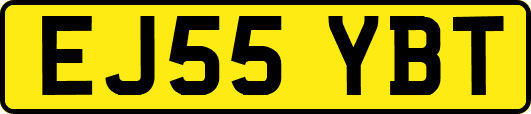 EJ55 YBT